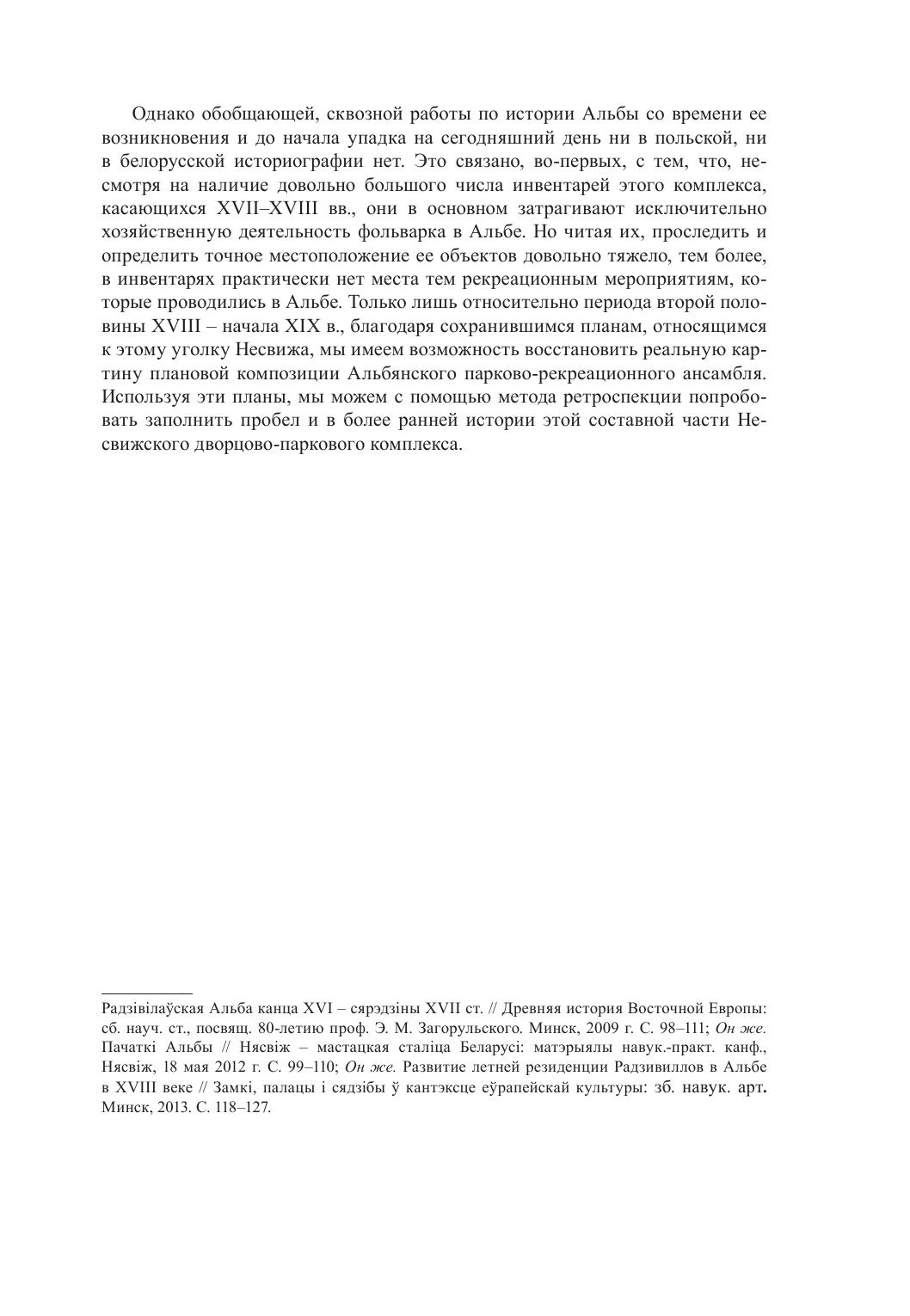 Однако обобщающей, сквозной работы по истории Альбы со времени ее возникновения и до начала упадка на сегодняшний день ни в польской, ни в белорусской историографии нет. Это связано, во-первых, с тем, что, несмотря на наличие довольно большого числа инвентарей этого комплекса, касающихся XVII–XVIII вв., они в основном затрагивают исключительно хозяйственную деятельность фольварка в Альбе. Но читая их, проследить и определить точное местоположение ее объектов довольно тяжело, тем более, в инвентарях практически нет места тем рекреационным мероприятиям, которые проводились в Альбе. Только лишь относительно периода второй половины XVIII – начала XIX в., благодаря сохранившимся планам, относящимся к этому уголку Несвижа, мы имеем возможность восстановить реальную картину плановой композиции Альбянского парково-рекреационного ансамбля. Используя эти планы, мы можем с помощью метода ретроспекции попробовать заполнить пробел и в более ранней истории этой составной части Несвижского дворцово-паркового комплекса.

Радзівілаўская Альба канца XVI – сярэдзіны XVII ст. // Древняя история Восточной Европы: сб. науч. ст., посвящ. 80-летию проф. Э. М. Загорульского. Минск, 2009 г. С. 98–111; Он же. Пачаткі Альбы // Нясвіж – мастацкая сталіца Беларусі: матэрыялы навук.-практ. канф., Нясвіж, 18 мая 2012 г. С. 99–110; Он же. Развитие летней резиденции Радзивиллов в Альбе в XVIII веке // Замкі, палацы і сядзібы ў кантэксце еўрапейскай культуры: зб. навук. арт. Минск, 2013. С. 118–127.